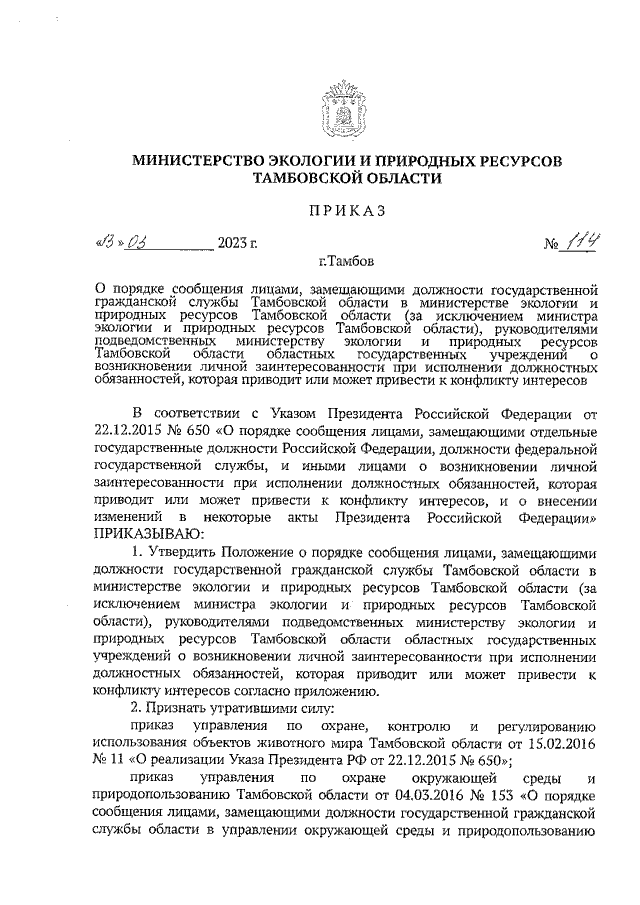 МИНИСТЕРСТВО ЭКОЛОГИИ И ПРИРОДНЫХ РЕСУРСОВ ТАМБОВСКОЙ ОБЛАСТИ

ПРИКАЗ

«13» 03 2023 г. № 114

г.Тамбов

О порядке сообщения лицами, замещающими должности государственной гражданской службы Тамбовской области в министерстве экологии и природных ресурсов Тамбовской области (за исключением министра экологии и природных ресурсов Тамбовской области), руководителями подведомственных министерству экологии и природных ресурсов Тамбовской области областных государственных учреждений о возникновении личной заинтересованности при исполнении должностных обязанностей, которая приводит или может привести к конфликту интересов

В соответствии с Указом Президента Российской Федерации от 22.12.2015 № 650 «О порядке сообщения лицами, замещающими отдельные государственные должности Российской Федерации, должности федеральной государственной службы, и иными лицами о возникновении личной заинтересованности при исполнении должностных обязанностей, которая приводит или может привести к конфликту интересов, и о внесении изменений в некоторые акты Президента Российской Федерации» ПРИКАЗЫВАЮ:

1. Утвердить Положение о порядке сообщения лицами, замещающими должности государственной гражданской службы Тамбовской области в министерстве экологии и природных ресурсов Тамбовской области (за исключением министра экологии и природных ресурсов Тамбовской области), руководителями подведомственных министерству экологии и природных ресурсов Тамбовской области областных государственных учреждений о возникновении личной заинтересованности при исполнении должностных обязанностей, которая приводит или может привести к конфликту интересов согласно приложению.

2. Признать утратившими силу:

приказ управления по охране, контролю и регулированию использования объектов животного мира Тамбовской области от 15.02.2016 № 11 «О реализации Указа Президента РФ от 22.12.2015 № 650»;

приказ управления по охране окружающей среды и природопользованию Тамбовской области от 04.03.2016 № 153 «О порядке сообщения лицами, замещающими должности государственной гражданской службы области в управлении окружающей среды и природопользованию